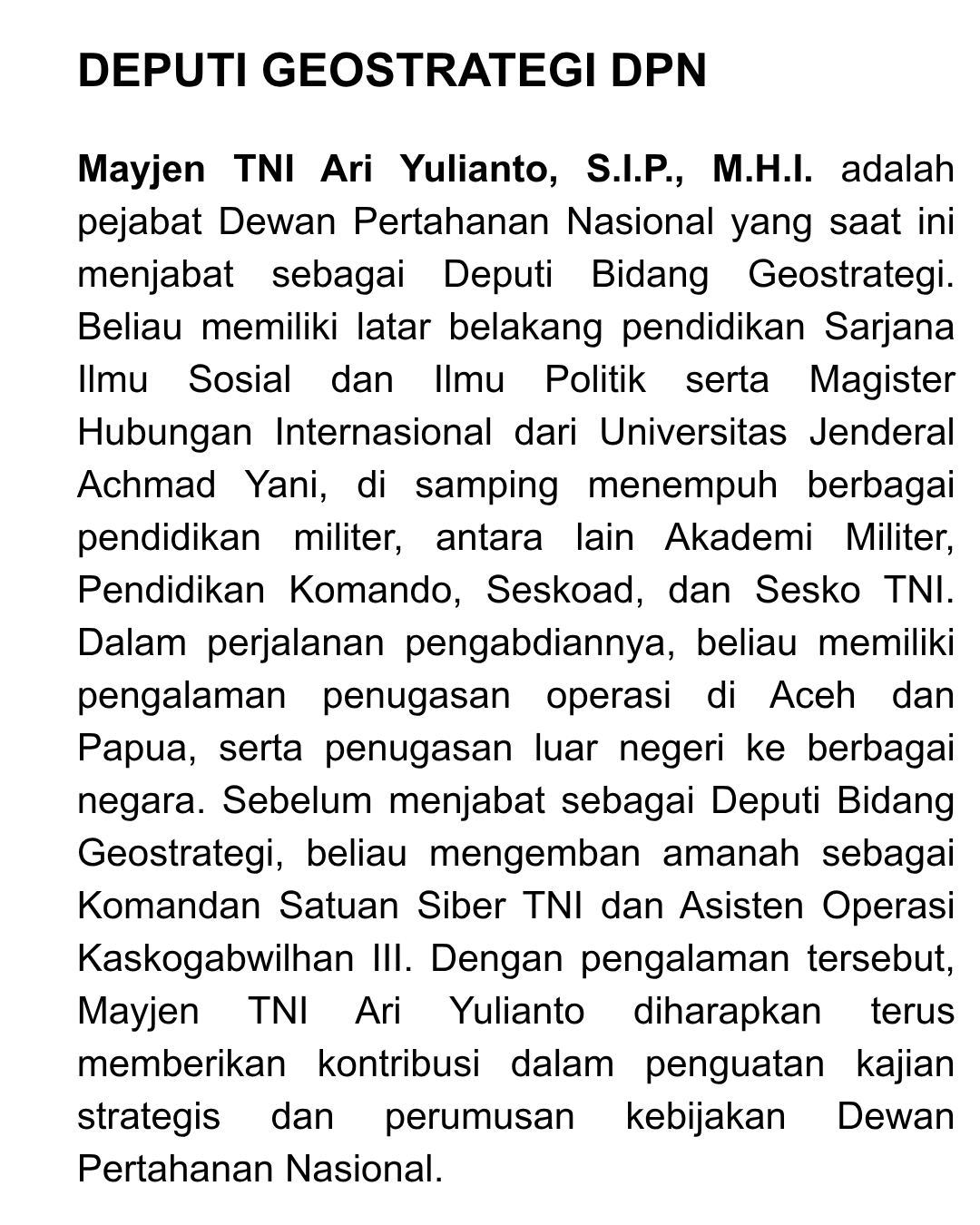 DEPUTI GEOSTRATEGI DPN

Mayjen TNI Ari Yulianto, S.I.P., M.H.I. adalah pejabat Dewan Pertahanan Nasional yang saat ini menjabat sebagai Deputi Bidang Geostrategi. Beliau memiliki latar belakang pendidikan Sarjana Ilmu Sosial dan Ilmu Politik serta Magister Hubungan Internasional dari Universitas Jenderal Achmad Yani, di samping menempuh berbagai pendidikan militer, antara lain Akademi Militer, Pendidikan Komando, Seskoad, dan Sesko TNI. Dalam perjalanan pengabdiannya, beliau memiliki pengalaman penugasan operasi di Aceh dan Papua, serta penugasan luar negeri ke berbagai negara. Sebelum menjabat sebagai Deputi Bidang Geostrategi, beliau mengemban amanah sebagai Komandan Satuan Siber TNI dan Asisten Operasi Kaskogabwilhan III. Dengan pengalaman tersebut, Mayjen TNI Ari Yulianto diharapkan terus memberikan kontribusi dalam penguatan kajian strategis dan perumusan kebijakan Dewan Pertahanan Nasional.